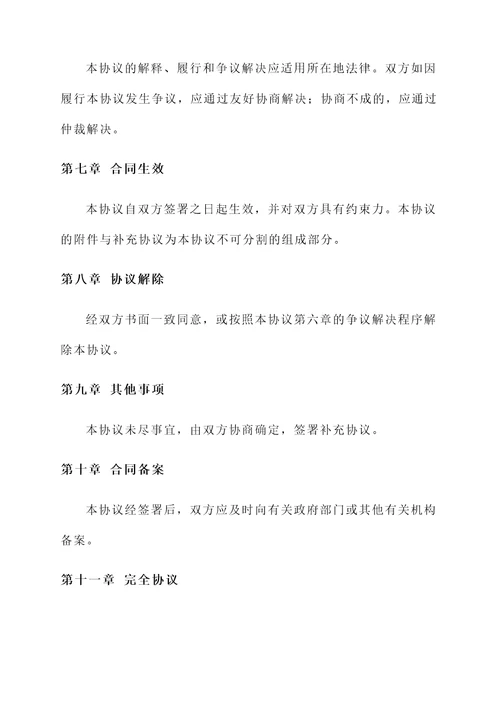 本协议的解释、履行和争议解决应适用所在地法律。双方如因履行本协议发生争议，应通过友好协商解决；协商不成的，应通过仲裁解决。

第七章 合同生效

本协议自双方签署之日起生效，并对双方具有约束力。本协议的附件与补充协议为本协议不可分割的组成部分。

第八章 协议解除

经双方书面一致同意，或按照本协议第六章的争议解决程序解除本协议。

第九章 其他事项

本协议未尽事宜，由双方协商确定，签署补充协议。

第十章 合同备案

本协议经签署后，双方应及时向有关政府部门或其他有关机构备案。

第十一章 完全协议